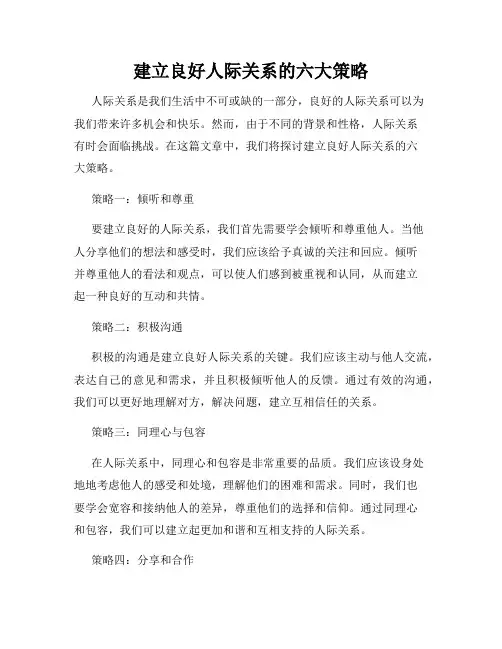 建立良好人际关系的六大策略

人际关系是我们生活中不可或缺的一部分，良好的人际关系可以为我们带来许多机会和快乐。然而，由于不同的背景和性格，人际关系有时会面临挑战。在这篇文章中，我们将探讨建立良好人际关系的六大策略。

策略一：倾听和尊重

要建立良好的人际关系，我们首先需要学会倾听和尊重他人。当他人分享他们的想法和感受时，我们应该给予真诚的关注和回应。倾听并尊重他人的看法和观点，可以使人们感到被重视和认同，从而建立起一种良好的互动和共情。

策略二：积极沟通

积极的沟通是建立良好人际关系的关键。我们应该主动与他人交流，表达自己的意见和需求，并且积极倾听他人的反馈。通过有效的沟通，我们可以更好地理解对方，解决问题，建立互相信任的关系。

策略三：同理心与包容

在人际关系中，同理心和包容是非常重要的品质。我们应该设身处地地考虑他人的感受和处境，理解他们的困难和需求。同时，我们也要学会宽容和接纳他人的差异，尊重他们的选择和信仰。通过同理心和包容，我们可以建立起更加和谐和互相支持的人际关系。

策略四：分享和合作